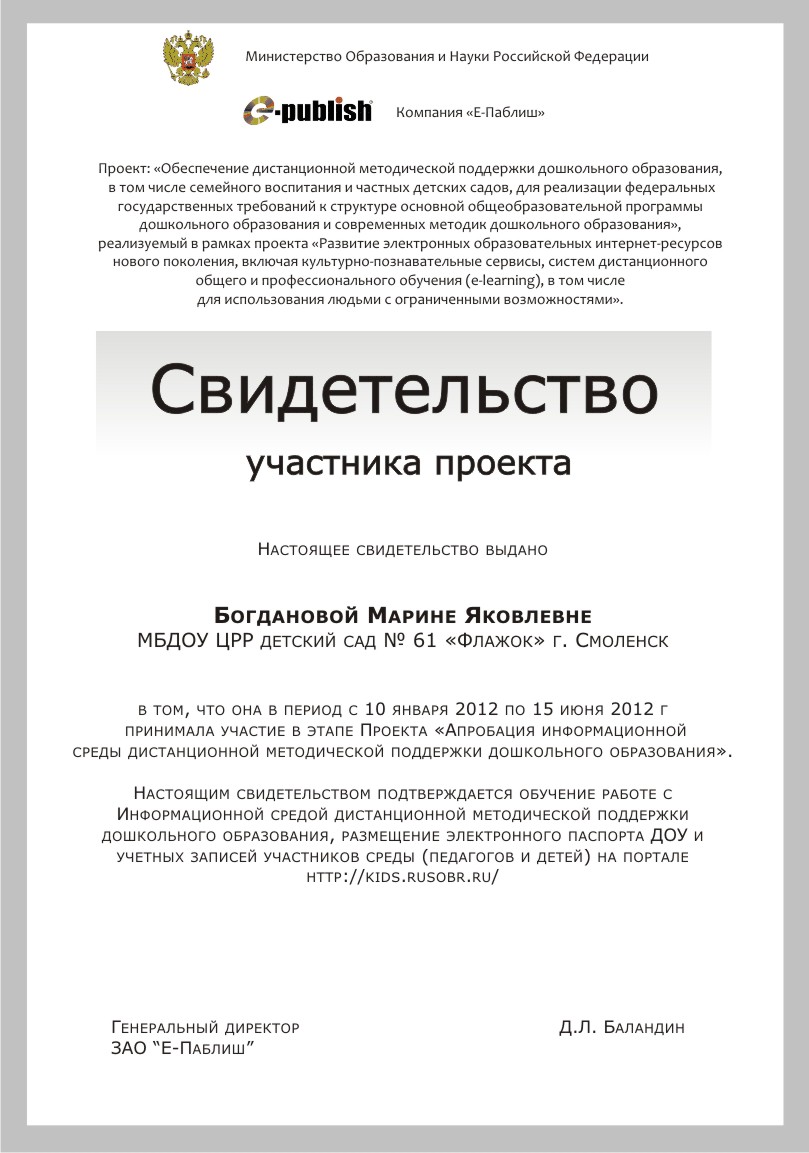 Министерство Образования и Науки Российской Федерации

e-publish

Компания «Е-Паблиш»

Проект: «Обеспечение дистанционной методической поддержки дошкольного образования, в том числе семейного воспитания и частных детских садов, для реализации федеральных государственных требований к структуре основной общеобразовательной программы дошкольного образования и современных методик дошкольного образования», реализуемый в рамках проекта «Развитие электронных образовательных интернет-ресурсов нового поколения, включая культурно-познавательные сервисы, систем дистанционного общего и профессионального обучения (e-learning), в том числе для использования людьми с ограниченными возможностями».

Свидетельство

участника проекта

Настоящее свидетельство выдано

Богдановой Марине Яковлевне
МБДОУ ЦРР детский сад № 61 «Флажок» г. Смоленск

в том, что она в период с 10 января 2012 по 15 июня 2012 г принимала участие в этапе Проекта «Апробация информационной среды дистанционной методической поддержки дошкольного образования».

Настоящим свидетельством подтверждается обучение работе с Информационной средой дистанционной методической поддержки дошкольного образования, размещение электронного паспорта ДОУ и учетных записей участников среды (педагогов и детей) на портале http://kids.rusobr.ru/

Генеральный директор
ЗАО "Е-Паблиш"

Д.Л. Баландин